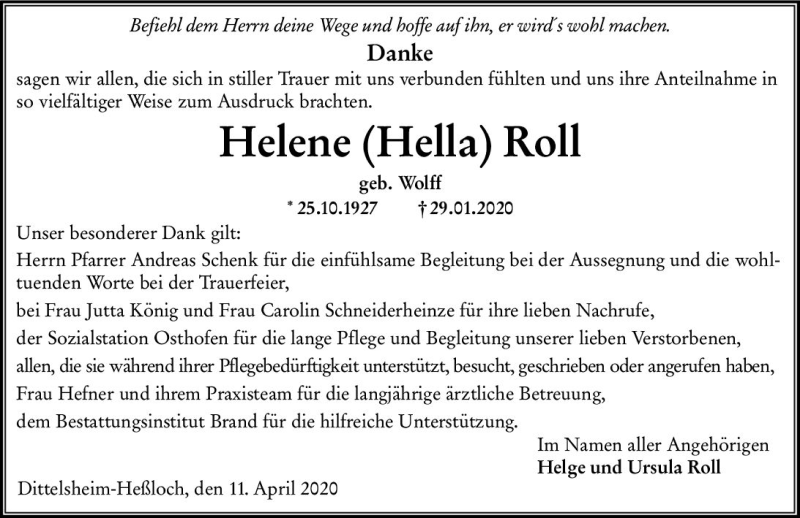 Befiehl dem Herrn deine Wege und hoffe auf ihn, er wird's wohl machen.

Danke

sagen wir allen, die sich in stiller Trauer mit uns verbunden fühlten und uns ihre Anteilnahme in so vielfältiger Weise zum Ausdruck brachten.

Helene (Hella) Roll

geb. Wolff

* 25.10.1927 † 29.01.2020

Unser besonderer Dank gilt:

Herrn Pfarrer Andreas Schenk für die einfühlsame Begleitung bei der Aussegnung und die wohltuenden Worte bei der Trauerfeier,

bei Frau Jutta König und Frau Carolin Schneiderheinze für ihre lieben Nachrufe,

der Sozialstation Osthofen für die lange Pflege und Begleitung unserer lieben Verstorbenen,

allen, die sie während ihrer Pflegebedürftigkeit unterstützt, besucht, geschrieben oder angerufen haben,

Frau Hefner und ihrem Praxisteam für die langjährige ärztliche Betreuung,

dem Bestattungsinstitut Brand für die hilfreiche Unterstützung.

Im Namen aller Angehörigen
Helge und Ursula Roll

Dittelsheim-Heßloch, den 11. April 2020